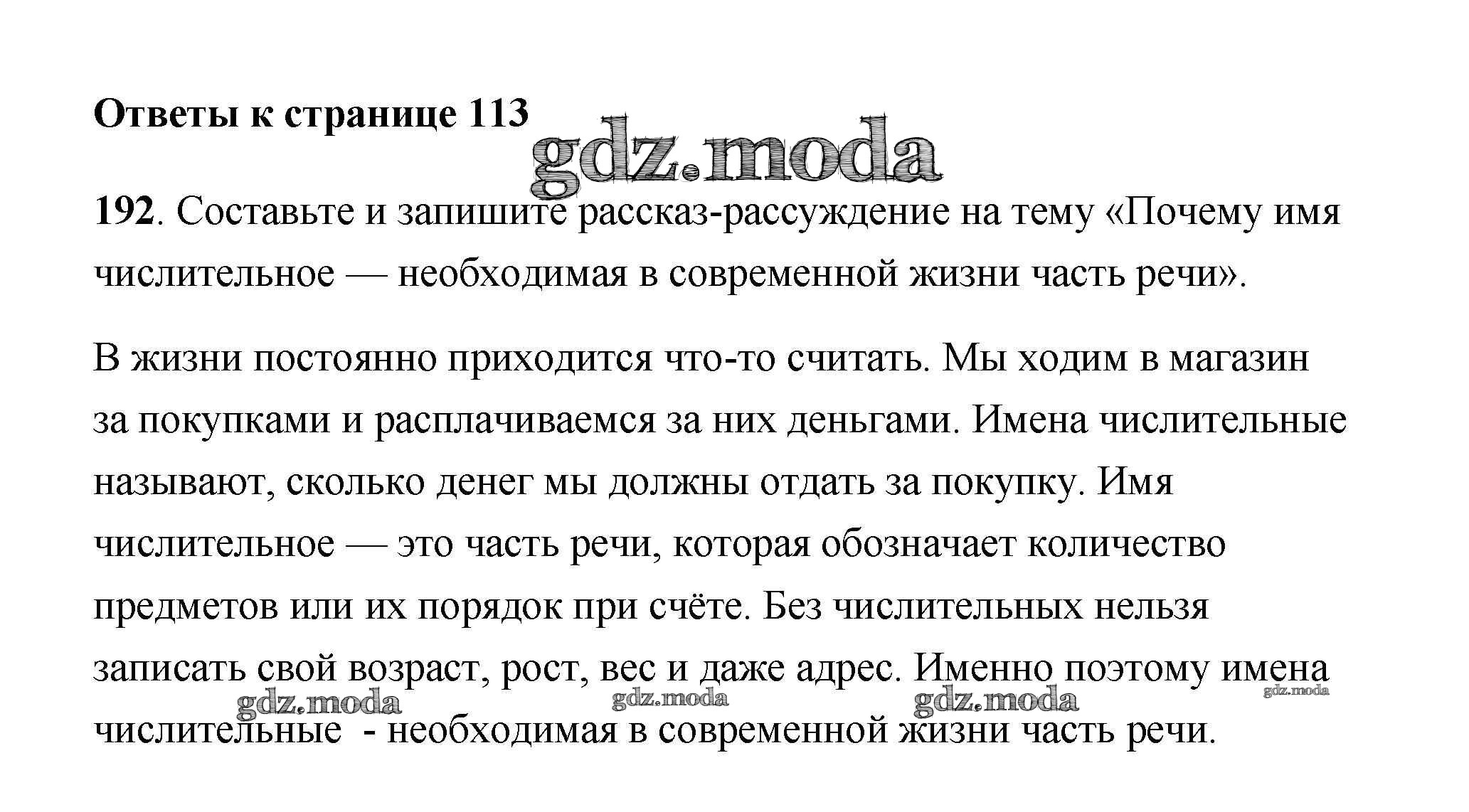 Ответы к странице 113

gdz.moda

192. Составьте и запишите рассказ-рассуждение на тему «Почему имя числительное — необходимая в современной жизни часть речи».

В жизни постоянно приходится что-то считать. Мы ходим в магазин за покупками и расплачиваемся за них деньгами. Имена числительные называют, сколько денег мы должны отдать за покупку. Имя числительное — это часть речи, которая обозначает количество предметов или их порядок при счёте. Без числительных нельзя записать свой возраст, рост, вес и даже адрес. Именно поэтому имена числительные - необходимая в современной жизни часть речи.

gdz.moda gdz.moda gdz.moda gdz.moda